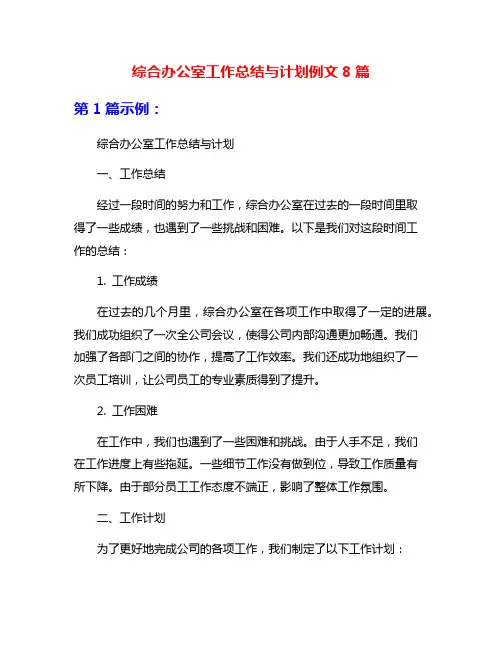 综合办公室工作总结与计划例文 8 篇

第 1 篇示例：

综合办公室工作总结与计划

一、工作总结

经过一段时间的努力和工作，综合办公室在过去的一段时间里取得了一些成绩，也遇到了一些挑战和困难。以下是我们对这段时间工作的总结：

1. 工作成绩

在过去的几个月里，综合办公室在各项工作中取得了一定的进展。我们成功组织了一次全公司会议，使得公司内部沟通更加畅通。我们加强了各部门之间的协作，提高了工作效率。我们还成功地组织了一次员工培训，让公司员工的专业素质得到了提升。

2. 工作困难

在工作中，我们也遇到了一些困难和挑战。由于人手不足，我们在工作进度上有些拖延。一些细节工作没有做到位，导致工作质量有所下降。由于部分员工工作态度不端正，影响了整体工作氛围。

二、工作计划

为了更好地完成公司的各项工作，我们制定了以下工作计划：